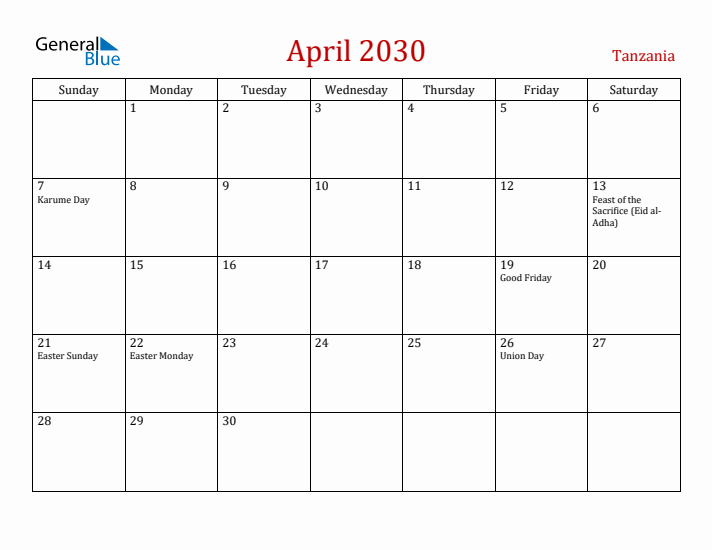 General Blue

April 2030

Tanzania

| Sunday | Monday | Tuesday | Wednesday | Thursday | Friday | Saturday |
|---|---|---|---|---|---|---|
| | 1 | 2 | 3 | 4 | 5 | 6 |
| 7 Karume Day | 8 | 9 | 10 | 11 | 12 | 13 Feast of the Sacrifice (Eid al-Adha) |
| 14 | 15 | 16 | 17 | 18 | 19 Good Friday | 20 |
| 21 Easter Sunday | 22 Easter Monday | 23 | 24 | 25 | 26 Union Day | 27 |
| 28 | 29 | 30 | | | | |